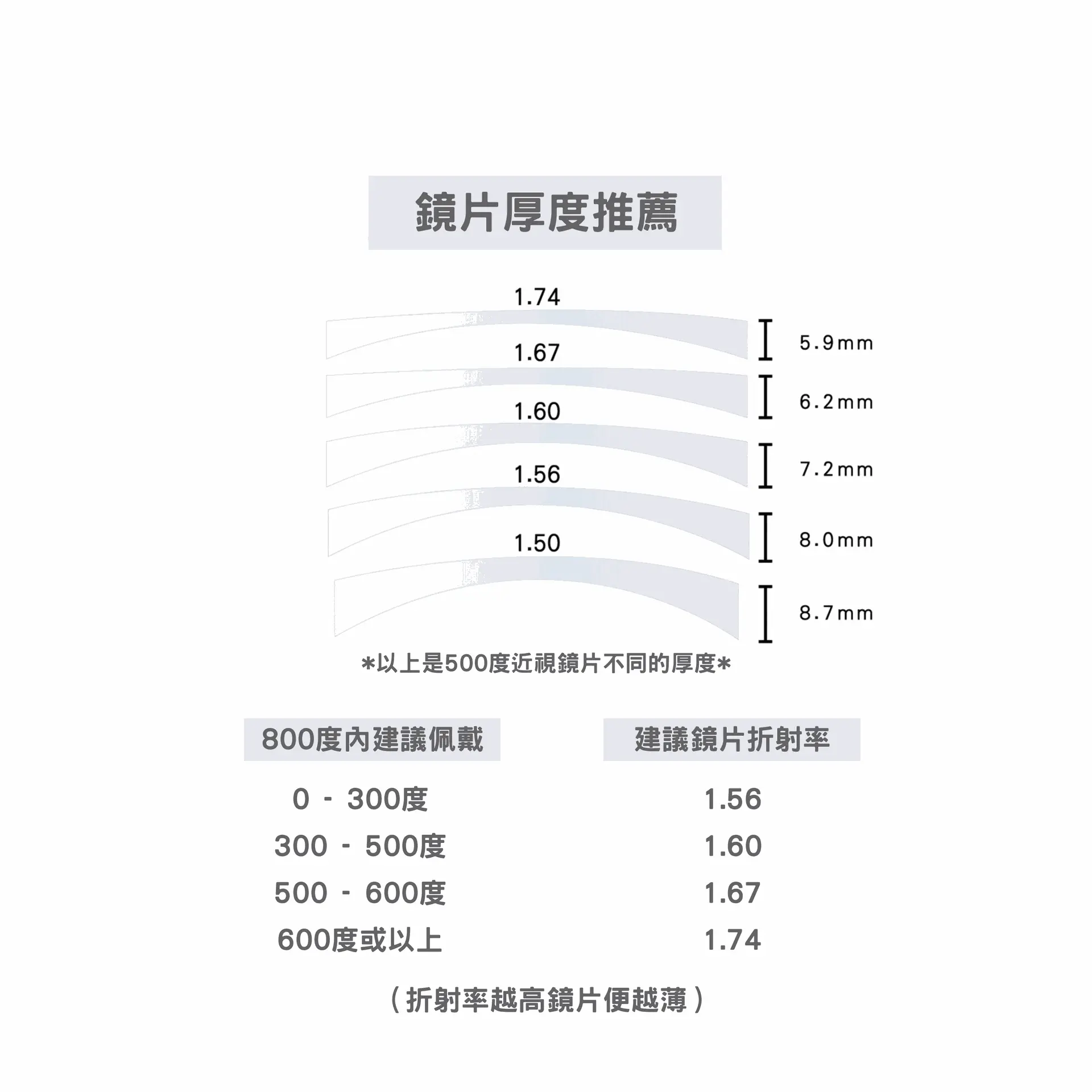 鏡片厚度推薦

1.74
5.9mm
1.67
6.2mm
1.60
7.2mm
1.56
8.0mm
1.50
8.7mm

*以上是500度近視鏡片不同的厚度*

| 800度內建議佩戴 | 建議鏡片折射率 |
|---|---|
| 0 - 300度 | 1.56 |
| 300 - 500度 | 1.60 |
| 500 - 600度 | 1.67 |
| 600度或以上 | 1.74 |

（折射率越高鏡片便越薄）